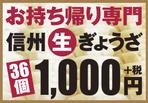 お持ち帰り専門

信州生ぎょうざ

36個 1,000円 +税